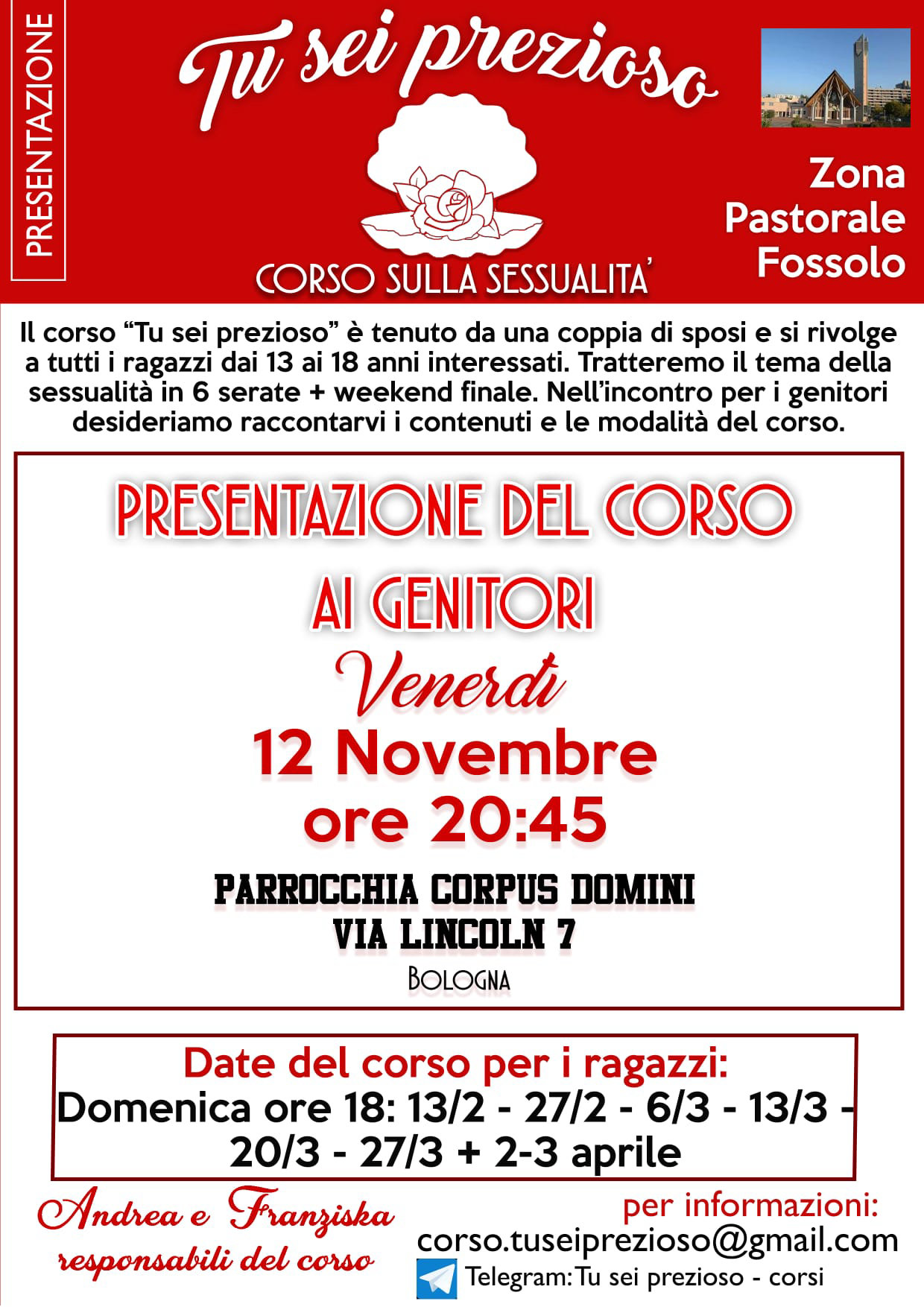 PRESENTAZIONE

Tu sei prezioso

CORSO SULLA SESSUALITA'

Zona Pastorale Fossolo

Il corso "Tu sei prezioso" è tenuto da una coppia di sposi e si rivolge a tutti i ragazzi dai 13 ai 18 anni interessati. Tratteremo il tema della sessualità in 6 serate + weekend finale. Nell'incontro per i genitori desideriamo raccontarvi i contenuti e le modalità del corso.

PRESENTAZIONE DEL CORSO AI GENITORI

Venerdì
12 Novembre
ore 20:45

PARROCCHIA CORPUS DOMINI
VIA LINCOLN 7
BOLOGNA

Date del corso per i ragazzi:
Domenica ore 18: 13/2 - 27/2 - 6/3 - 13/3 - 20/3 - 27/3 + 2-3 aprile

Andrea e Franziska
responsabili del corso

per informazioni:
corso.tuseiprezioso@gmail.com
Telegram: Tu sei prezioso - corsi